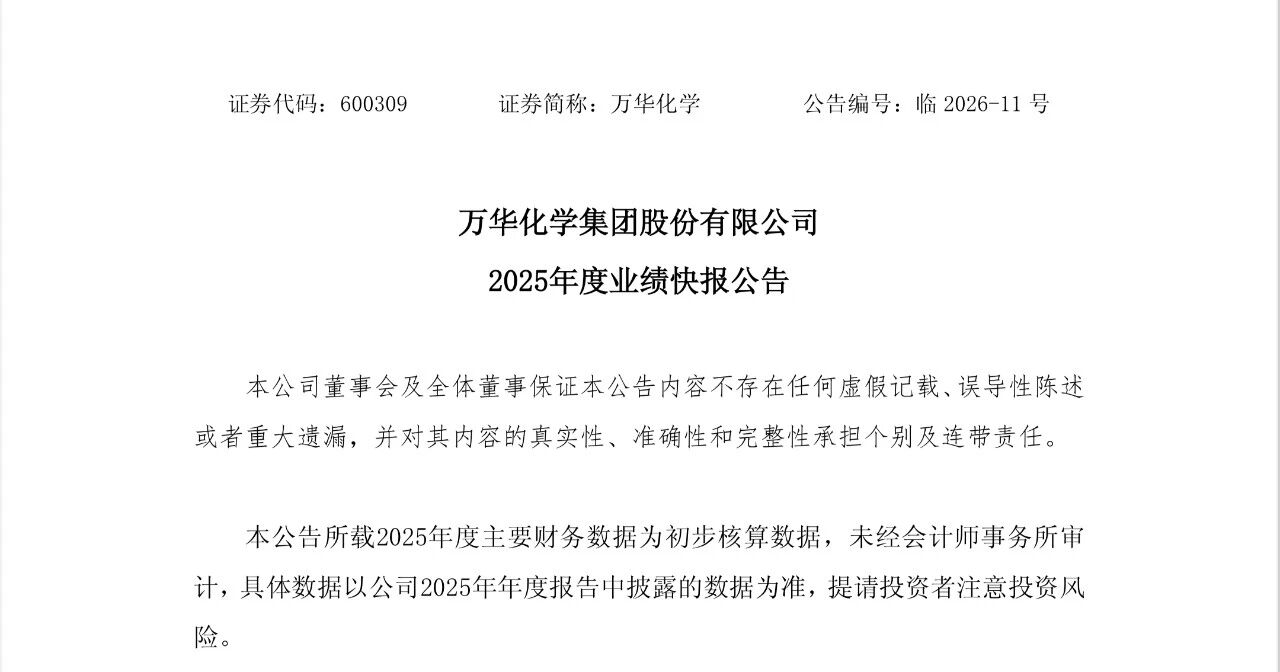 证券代码：600309　　证券简称：万华化学　　公告编号：临 2026-11 号

万华化学集团股份有限公司
2025年度业绩快报公告

本公司董事会及全体董事保证本公告内容不存在任何虚假记载、误导性陈述或者重大遗漏，并对其内容的真实性、准确性和完整性承担个别及连带责任。

本公告所载2025年度主要财务数据为初步核算数据，未经会计师事务所审计，具体数据以公司2025年年度报告中披露的数据为准，提请投资者注意投资风险。